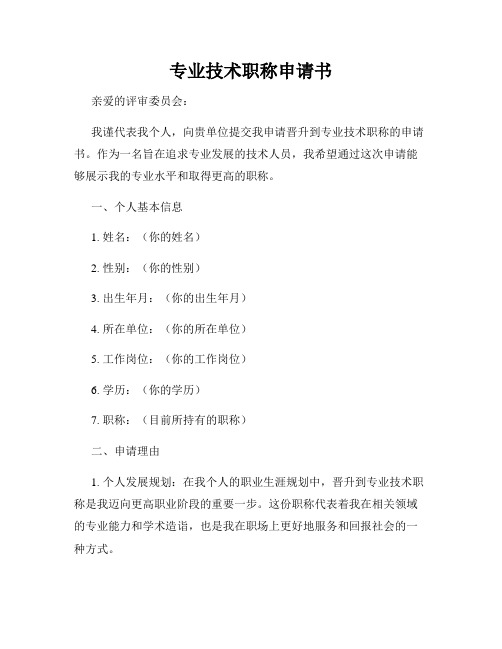 专业技术职称申请书

亲爱的评审委员会：

我谨代表我个人，向贵单位提交我申请晋升到专业技术职称的申请书。作为一名旨在追求专业发展的技术人员，我希望通过这次申请能够展示我的专业水平和取得更高的职称。

一、个人基本信息

1. 姓名：（你的姓名）

2. 性别：（你的性别）

3. 出生年月：（你的出生年月）

4. 所在单位：（你的所在单位）

5. 工作岗位：（你的工作岗位）

6. 学历：（你的学历）

7. 职称：（目前所持有的职称）

二、申请理由

1. 个人发展规划：在我个人的职业生涯规划中，晋升到专业技术职称是我迈向更高职业阶段的重要一步。这份职称代表着我在相关领域的专业能力和学术造诣，也是我在职场上更好地服务和回报社会的一种方式。